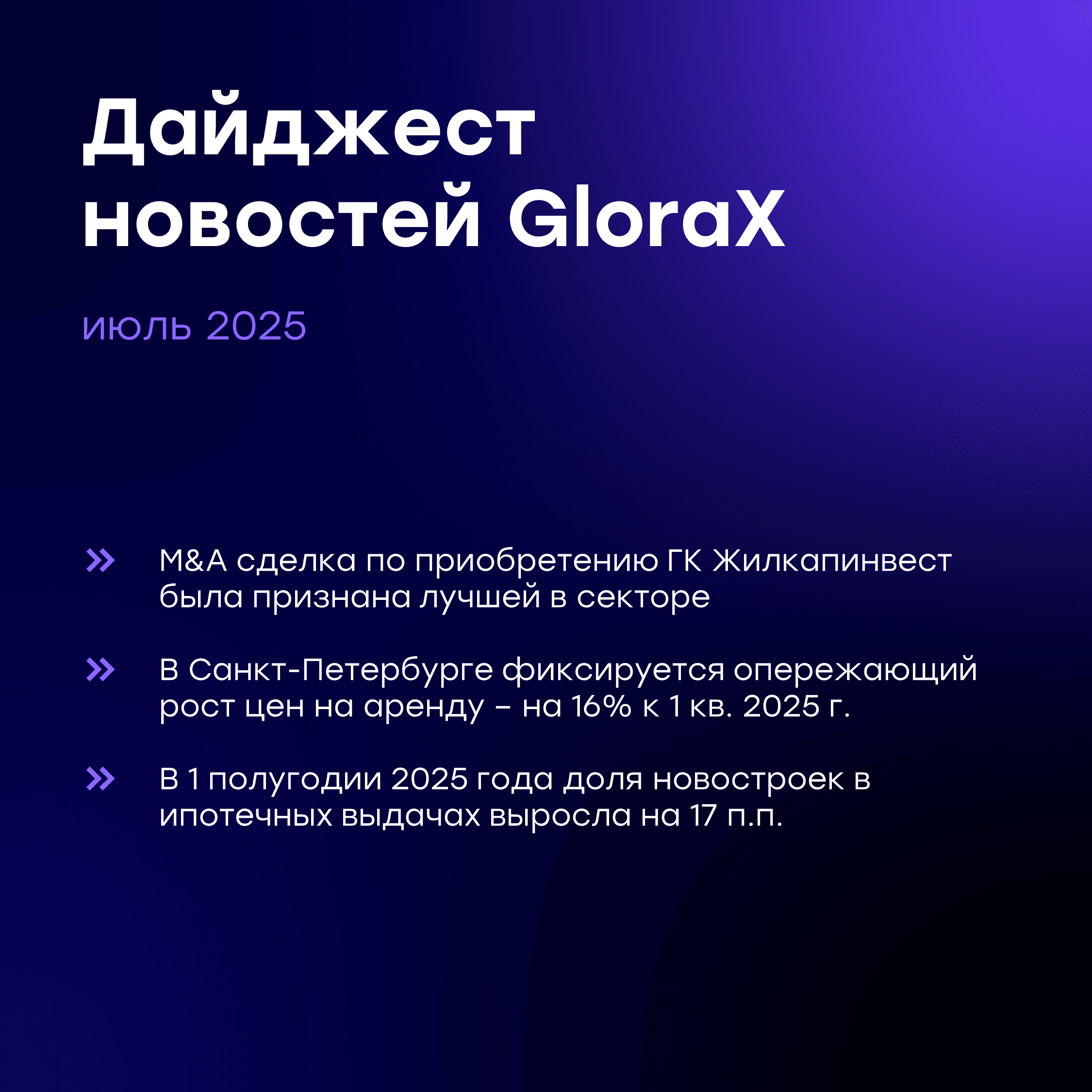 Дайджест новостей GloraX

июль 2025

» M&A сделка по приобретению ГК Жилкапинвест была признана лучшей в секторе

» В Санкт-Петербурге фиксируется опережающий рост цен на аренду – на 16% к 1 кв. 2025 г.

» В 1 полугодии 2025 года доля новостроек в ипотечных выдачах выросла на 17 п.п.